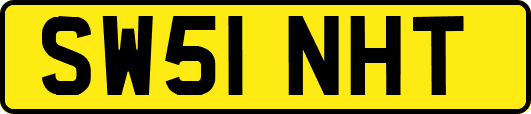 SW51 NHT